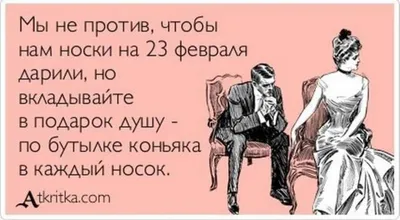 Мы не против, чтобы нам носки на 23 февраля дарили, но вкладывайте в подарок душу - по бутылке коньяка в каждый носок.

Atkritka.com